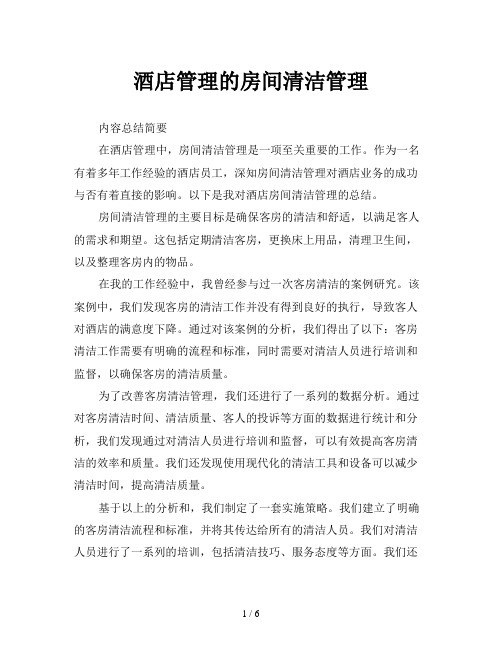 酒店管理的房间清洁管理

内容总结简要

在酒店管理中，房间清洁管理是一项至关重要的工作。作为一名有着多年工作经验的酒店员工，深知房间清洁管理对酒店业务的成功与否有着直接的影响。以下是我对酒店房间清洁管理的总结。

房间清洁管理的主要目标是确保客房的清洁和舒适，以满足客人的需求和期望。这包括定期清洁客房，更换床上用品，清理卫生间，以及整理客房内的物品。

在我的工作经验中，我曾经参与过一次客房清洁的案例研究。该案例中，我们发现客房的清洁工作并没有得到良好的执行，导致客人对酒店的满意度下降。通过对该案例的分析，我们得出了以下：客房清洁工作需要有明确的流程和标准，同时需要对清洁人员进行培训和监督，以确保客房的清洁质量。

为了改善客房清洁管理，我们还进行了一系列的数据分析。通过对客房清洁时间、清洁质量、客人的投诉等方面的数据进行统计和分析，我们发现通过对清洁人员进行培训和监督，可以有效提高客房清洁的效率和质量。我们还发现使用现代化的清洁工具和设备可以减少清洁时间，提高清洁质量。

基于以上的分析和，我们制定了一套实施策略。我们建立了明确的客房清洁流程和标准，并将其传达给所有的清洁人员。我们对清洁人员进行了一系列的培训，包括清洁技巧、服务态度等方面。我们还

1 / 6